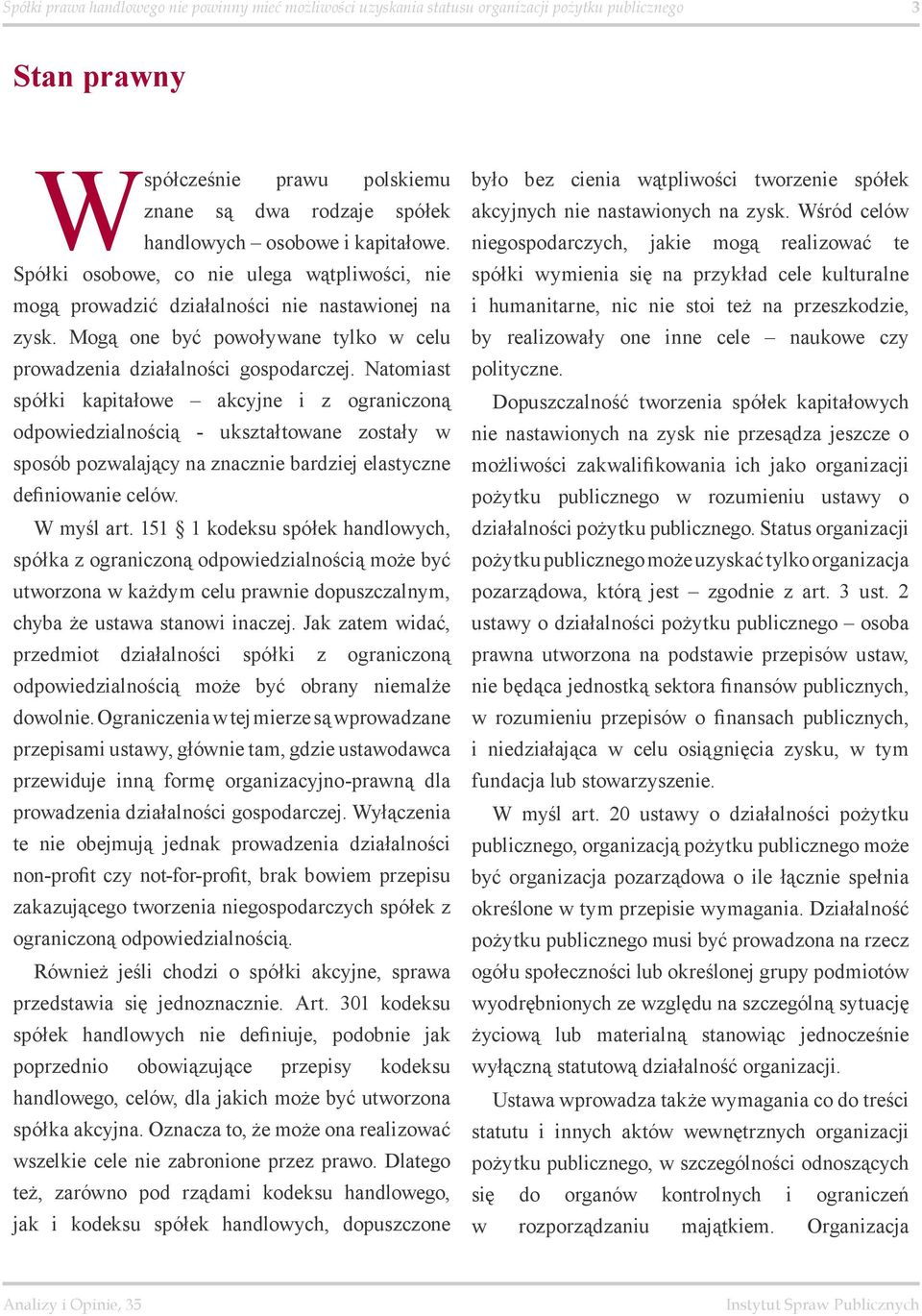 Spółki prawa handlowego nie powinny mieć możliwości uzyskania statusu organizacji pożytku publicznego 3

Stan prawny

Współcześnie prawu polskiemu znane są dwa rodzaje spółek handlowych – osobowe i kapitałowe. Spółki osobowe, co nie ulega wątpliwości, nie mogą prowadzić działalności nie nastawionej na zysk. Mogą one być powoływane tylko w celu prowadzenia działalności gospodarczej. Natomiast spółki kapitałowe – akcyjne i z ograniczoną odpowiedzialnością - ukształtowane zostały w sposób pozwalający na znacznie bardziej elastyczne definiowanie celów.

W myśl art. 151 § 1 kodeksu spółek handlowych, spółka z ograniczoną odpowiedzialnością może być utworzona w każdym celu prawnie dopuszczalnym, chyba że ustawa stanowi inaczej. Jak zatem widać, przedmiot działalności spółki z ograniczoną odpowiedzialnością może być obrany niemalże dowolnie. Ograniczenia w tej mierze są wprowadzane przepisami ustawy, głównie tam, gdzie ustawodawca przewiduje inną formę organizacyjno-prawną dla prowadzenia działalności gospodarczej. Wyłączenia te nie obejmują jednak prowadzenia działalności non-profit czy not-for-profit, brak bowiem przepisu zakazującego tworzenia niegospodarczych spółek z ograniczoną odpowiedzialnością.

Również jeśli chodzi o spółki akcyjne, sprawa przedstawia się jednoznacznie. Art. 301 kodeksu spółek handlowych nie definiuje, podobnie jak poprzednio obowiązujące przepisy kodeksu handlowego, celów, dla jakich może być utworzona spółka akcyjna. Oznacza to, że może ona realizować wszelkie cele nie zabronione przez prawo. Dlatego też, zarówno pod rządami kodeksu handlowego, jak i kodeksu spółek handlowych, dopuszczone było bez cienia wątpliwości tworzenie spółek akcyjnych nie nastawionych na zysk. Wśród celów niegospodarczych, jakie mogą realizować te spółki wymienia się na przykład cele kulturalne i humanitarne, nic nie stoi też na przeszkodzie, by realizowały one inne cele – naukowe czy polityczne.

Dopuszczalność tworzenia spółek kapitałowych nie nastawionych na zysk nie przesądza jeszcze o możliwości zakwalifikowania ich jako organizacji pożytku publicznego w rozumieniu ustawy o działalności pożytku publicznego. Status organizacji pożytku publicznego może uzyskać tylko organizacja pozarządowa, którą jest – zgodnie z art. 3 ust. 2 ustawy o działalności pożytku publicznego – osoba prawna utworzona na podstawie przepisów ustaw, nie będąca jednostką sektora finansów publicznych, w rozumieniu przepisów o finansach publicznych, i niedziałająca w celu osiągnięcia zysku, w tym fundacja lub stowarzyszenie.

W myśl art. 20 ustawy o działalności pożytku publicznego, organizacją pożytku publicznego może być organizacja pozarządowa o ile łącznie spełnia określone w tym przepisie wymagania. Działalność pożytku publicznego musi być prowadzona na rzecz ogółu społeczności lub określonej grupy podmiotów wyodrębnionych ze względu na szczególną sytuację życiową lub materialną stanowiąc jednocześnie wyłączną statutową działalność organizacji.

Ustawa wprowadza także wymagania co do treści statutu i innych aktów wewnętrznych organizacji pożytku publicznego, w szczególności odnoszących się do organów kontrolnych i ograniczeń w rozporządzaniu majątkiem. Organizacja

Analizy i Opinie, 35 Instytut Spraw Publicznych